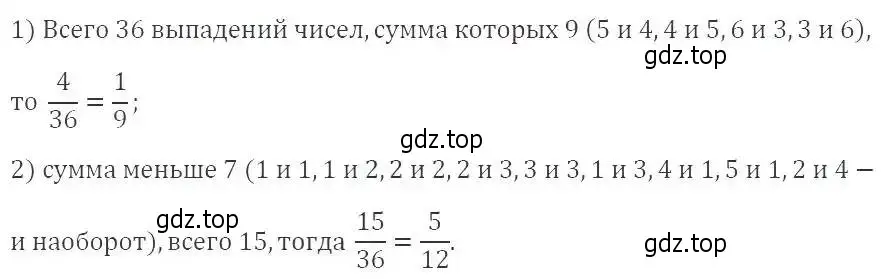 1) Всего 36 выпадений чисел, сумма которых 9 (5 и 4, 4 и 5, 6 и 3, 3 и 6),
gdz.top
то $\frac{4}{36} = \frac{1}{9}$;
gdz.top
2) сумма меньше 7 (1 и 1, 1 и 2, 2 и 2, 2 и 3, 3 и 3, 1 и 3, 4 и 1, 5 и 1, 2 и 4 – gdz.top и наоборот), всего 15, тогда $\frac{15}{36} = \frac{5}{12}$. gdz.top